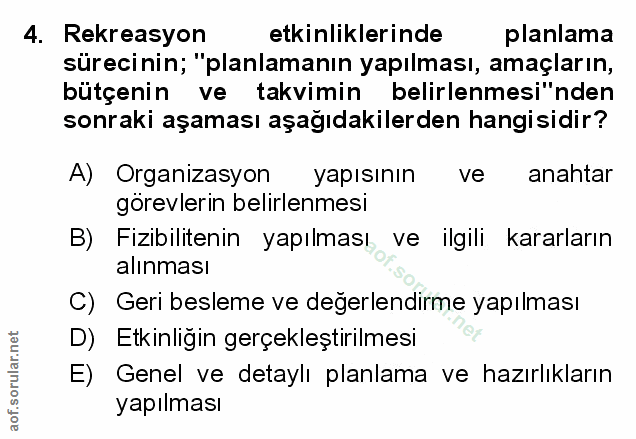 4. Rekreasyon etkinliklerinde planlama sürecinin; "planlamanın yapılması, amaçların, bütçenin ve takvimin belirlenmesi"nden sonraki aşaması aşağıdakilerden hangisidir?

A) Organizasyon yapısının ve anahtar görevlerin belirlenmesi
B) Fizibilitenin yapılması ve ilgili kararların alınması
C) Geri besleme ve değerlendirme yapılması
D) Etkinliğin gerçekleştirilmesi
E) Genel ve detaylı planlama ve hazırlıkların yapılması

aof.sorular.net

aof.sorular.net